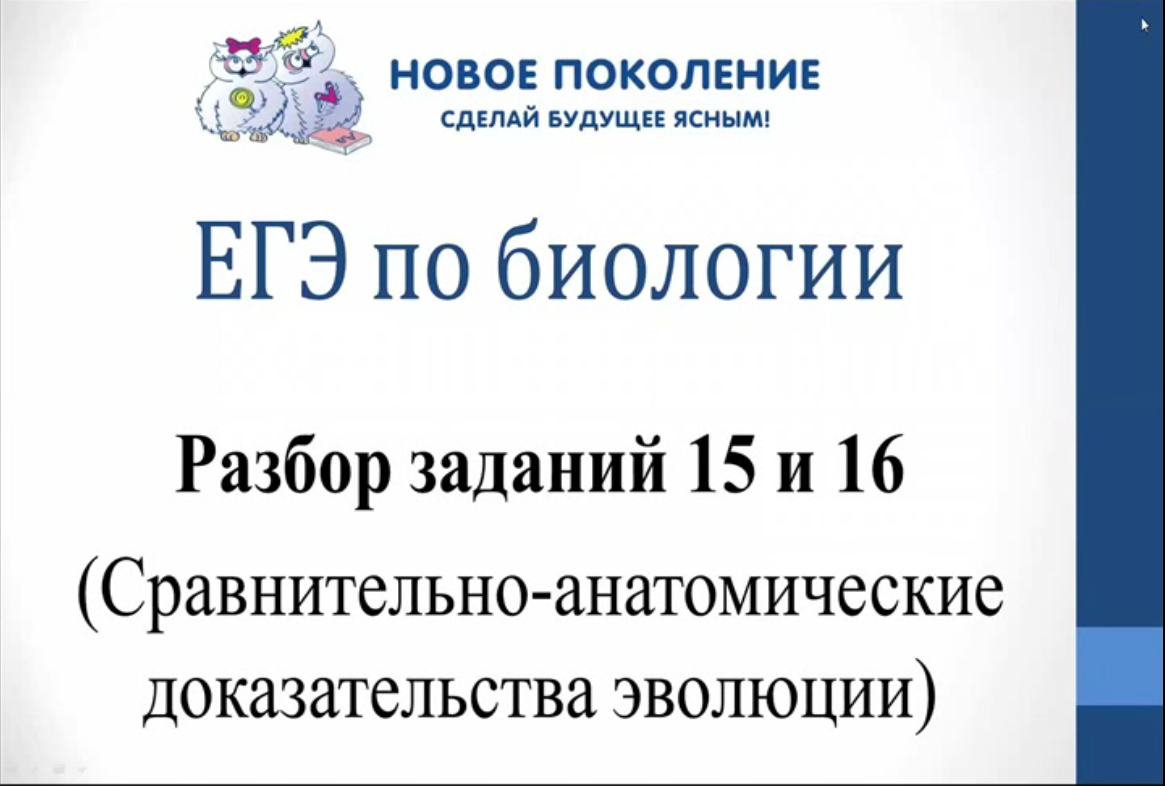 НОВОЕ ПОКОЛЕНИЕ
СДЕЛАЙ БУДУЩЕЕ ЯСНЫМ!

ЕГЭ по биологии

Разбор заданий 15 и 16

(Сравнительно-анатомические доказательства эволюции)